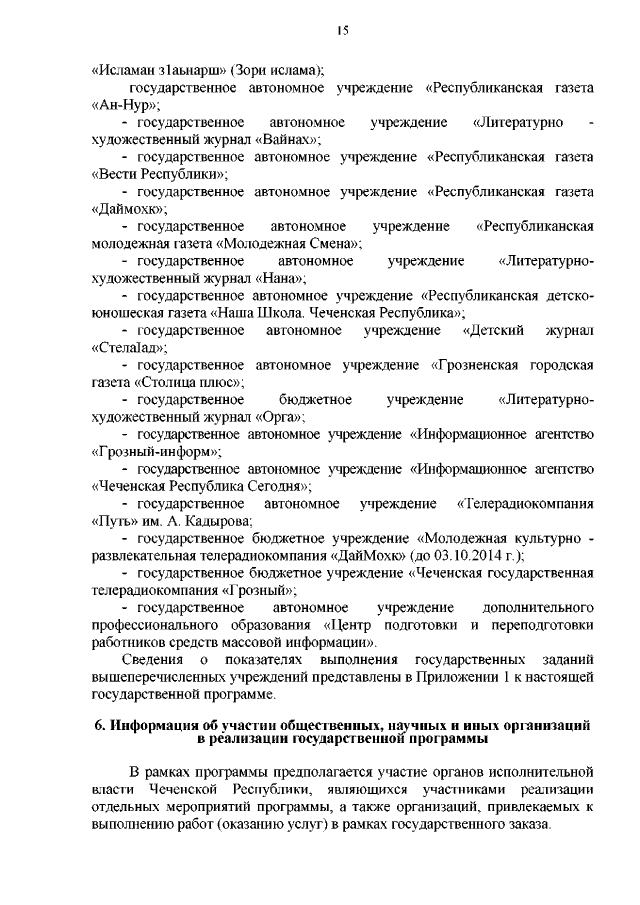 15

«Исламан з1аьнарш» (Зори ислама);

государственное автономное учреждение «Республиканская газета «Ан-Нур»;

- государственное автономное учреждение «Литературно - художественный журнал «Вайнах»;

- государственное автономное учреждение «Республиканская газета «Вести Республики»;

- государственное автономное учреждение «Республиканская газета «Даймохк»;

- государственное автономное учреждение «Республиканская молодежная газета «Молодежная Смена»;

- государственное автономное учреждение «Литературно-художественный журнал «Нана»;

- государственное автономное учреждение «Республиканская детско-юношеская газета «Наша Школа. Чеченская Республика»;

- государственное автономное учреждение «Детский журнал «СтелаIад»;

- государственное автономное учреждение «Грозненская городская газета «Столица плюс»;

- государственное бюджетное учреждение «Литературно-художественный журнал «Орга»;

- государственное автономное учреждение «Информационное агентство «Грозный-информ»;

- государственное автономное учреждение «Информационное агентство «Чеченская Республика Сегодня»;

- государственное автономное учреждение «Телерадиокомпания «Путь» им. А. Кадырова;

- государственное бюджетное учреждение «Молодежная культурно - развлекательная телерадиокомпания «ДайМохк» (до 03.10.2014 г.);

- государственное бюджетное учреждение «Чеченская государственная телерадиокомпания «Грозный»;

- государственное автономное учреждение дополнительного профессионального образования «Центр подготовки и переподготовки работников средств массовой информации».

Сведения о показателях выполнения государственных заданий вышеперечисленных учреждений представлены в Приложении 1 к настоящей государственной программе.

6. Информация об участии общественных, научных и иных организаций в реализации государственной программы

В рамках программы предполагается участие органов исполнительной власти Чеченской Республики, являющихся участниками реализации отдельных мероприятий программы, а также организаций, привлекаемых к выполнению работ (оказанию услуг) в рамках государственного заказа.